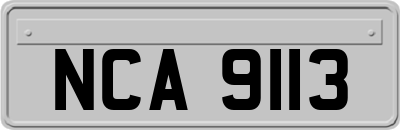 NCA 9113